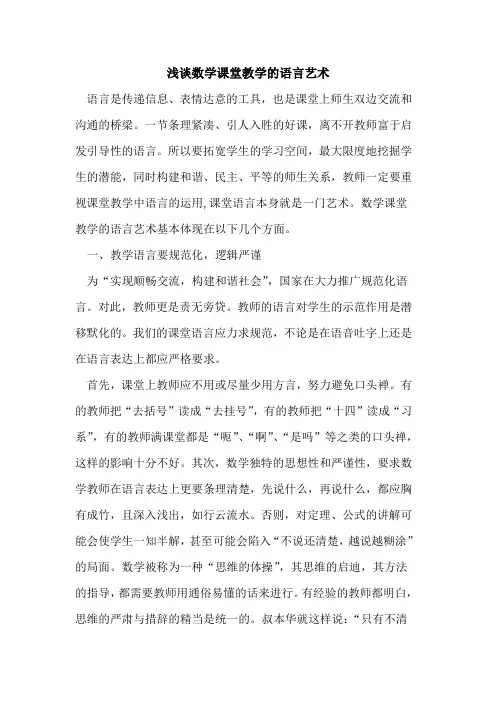 浅谈数学课堂教学的语言艺术

语言是传递信息、表情达意的工具，也是课堂上师生双边交流和沟通的桥梁。一节条理紧凑、引人入胜的好课，离不开教师富于启发引导性的语言。所以要拓宽学生的学习空间，最大限度地挖掘学生的潜能，同时构建和谐、民主、平等的师生关系，教师一定要重视课堂教学中语言的运用,课堂语言本身就是一门艺术。数学课堂教学的语言艺术基本体现在以下几个方面。

一、教学语言要规范化，逻辑严谨

为“实现顺畅交流，构建和谐社会”，国家在大力推广规范化语言。对此，教师更是责无旁贷。教师的语言对学生的示范作用是潜移默化的。我们的课堂语言应力求规范，不论是在语音吐字上还是在语言表达上都应严格要求。

首先，课堂上教师应不用或尽量少用方言，努力避免口头禅。有的教师把“去括号”读成“去挂号”，有的教师把“十四”读成“习系”，有的教师满课堂都是“呃”、“啊”、“是吗”等之类的口头禅，这样的影响十分不好。其次，数学独特的思想性和严谨性，要求数学教师在语言表达上更要条理清楚，先说什么，再说什么，都应胸有成竹，且深入浅出，如行云流水。否则，对定理、公式的讲解可能会使学生一知半解，甚至可能会陷入“不说还清楚，越说越糊涂”的局面。数学被称为一种“思维的体操”，其思维的启迪，其方法的指导，都需要教师用通俗易懂的话来进行。有经验的教师都明白，思维的严肃与措辞的精当是统一的。叔本华就这样说：“只有不清